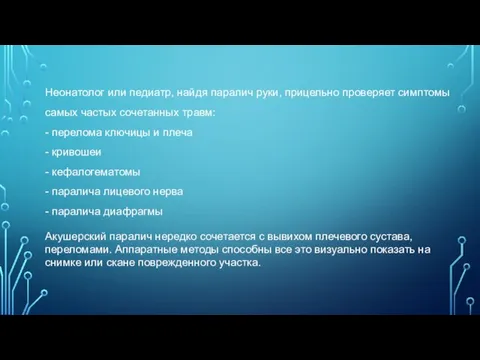 Неонатолог или педиатр, найдя паралич руки, прицельно проверяет симптомы самых частых сочетанных травм:

- перелома ключицы и плеча

- кривошеи

- кефалогематомы

- паралича лицевого нерва

- паралича диафрагмы

Акушерский паралич нередко сочетается с вывихом плечевого сустава, переломами. Аппаратные методы способны все это визуально показать на снимке или скане поврежденного участка.